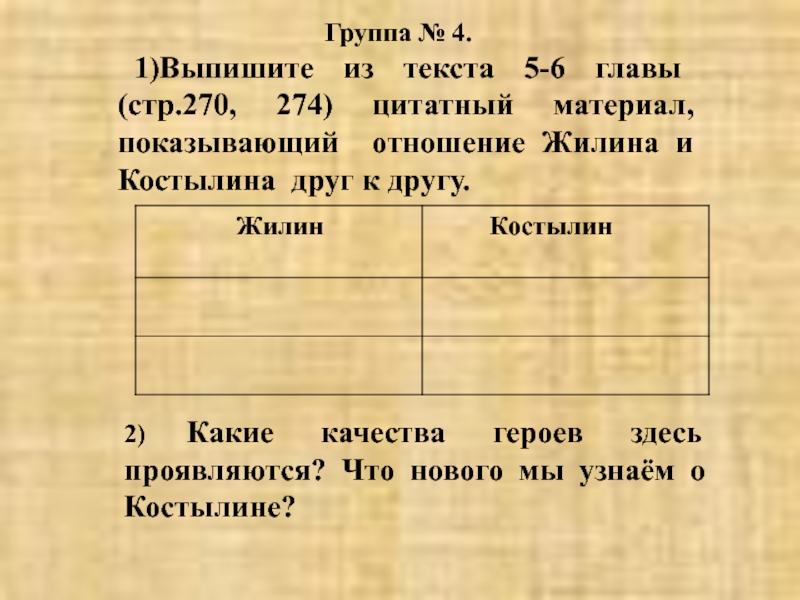 Группа № 4.

1)Выпишите из текста 5-6 главы (стр.270, 274) цитатный материал, показывающий отношение Жилина и Костылина друг к другу.

| Жилин | Костылин |
|---|---|
|  |  |
|  |  |

2) Какие качества героев здесь проявляются? Что нового мы узнаём о Костылине?